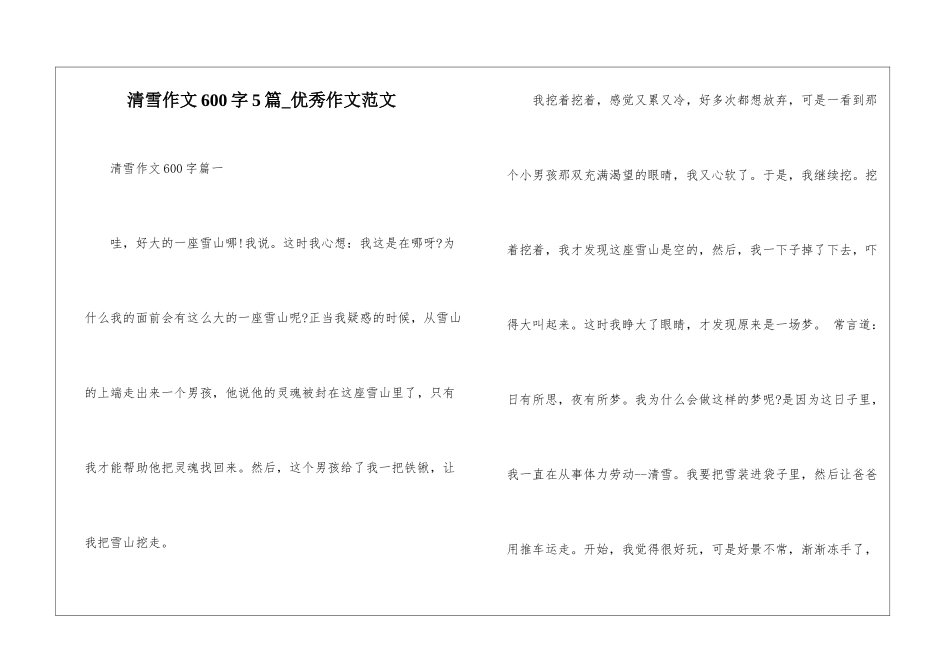 清雪作文600字5篇_优秀作文范文

清雪作文600字篇一

哇，好大的一座雪山哪!我说。这时我心想：我这是在哪呀?为什么我的面前会有这么大的一座雪山呢?正当我疑惑的时候，从雪山的上端走出来一个男孩，他说他的灵魂被封在这座雪山里了，只有我才能帮助他把灵魂找回来。然后，这个男孩给了我一把铁锹，让我把雪山挖走。

我挖着挖着，感觉又累又冷，好多次都想放弃，可是一看到那个小男孩那双充满渴望的眼睛，我又心软了。于是，我继续挖。挖着挖着，我才发现这座雪山是空的，然后，我一下子掉了下去，吓得大叫起来。这时我睁大了眼睛，才发现原来是一场梦。 常言道：日有所思，夜有所梦。我为什么会做这样的梦呢?是因为这日子里，我一直在从事体力劳动--清雪。我要把雪装进袋子里，然后让爸爸用推车运走。开始，我觉得很好玩，可是好景不常，渐渐冻手了，